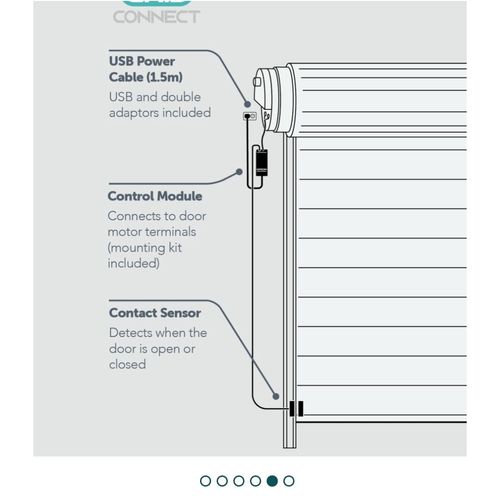 CONNECT

USB Power Cable (1.5m)
USB and double adaptors included

Control Module
Connects to door motor terminals (mounting kit included)

Contact Sensor
Detects when the door is open or closed